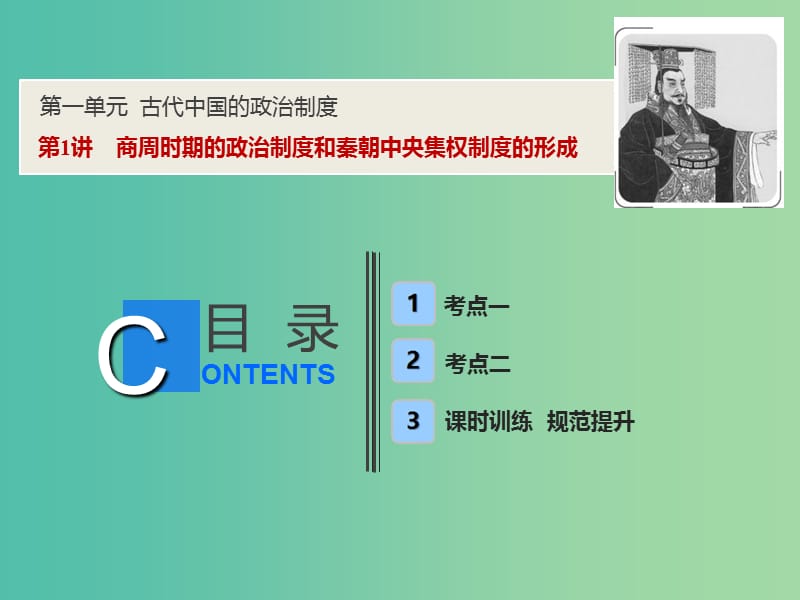 第一单元 古代中国的政治制度

第1讲 商周时期的政治制度和秦朝中央集权制度的形成

目 录

CONTENTS

1 考点一

2 考点二

3 课时训练 规范提升